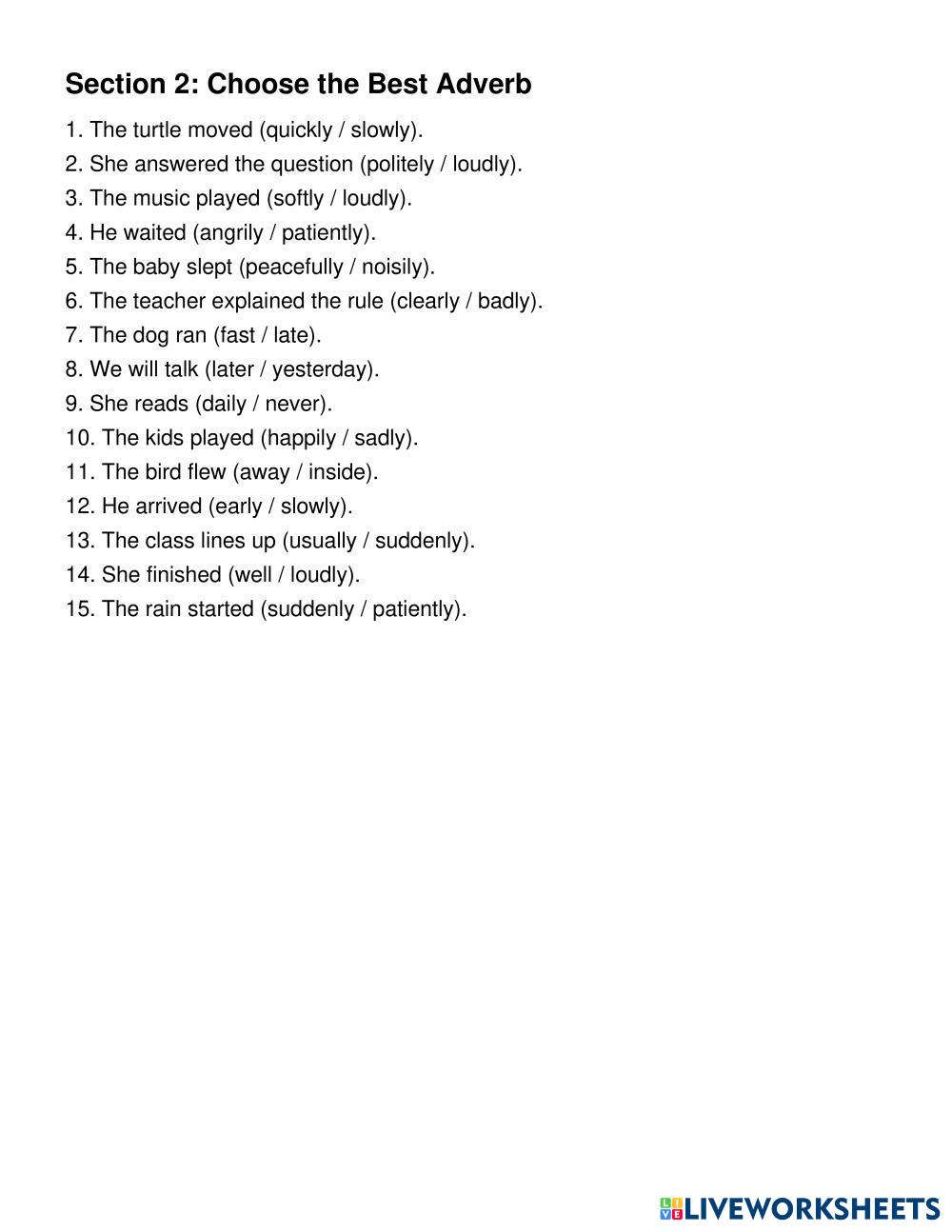 Section 2: Choose the Best Adverb

1. The turtle moved (quickly / slowly).
2. She answered the question (politely / loudly).
3. The music played (softly / loudly).
4. He waited (angrily / patiently).
5. The baby slept (peacefully / noisily).
6. The teacher explained the rule (clearly / badly).
7. The dog ran (fast / late).
8. We will talk (later / yesterday).
9. She reads (daily / never).
10. The kids played (happily / sadly).
11. The bird flew (away / inside).
12. He arrived (early / slowly).
13. The class lines up (usually / suddenly).
14. She finished (well / loudly).
15. The rain started (suddenly / patiently).

LIVEWORKSHEETS